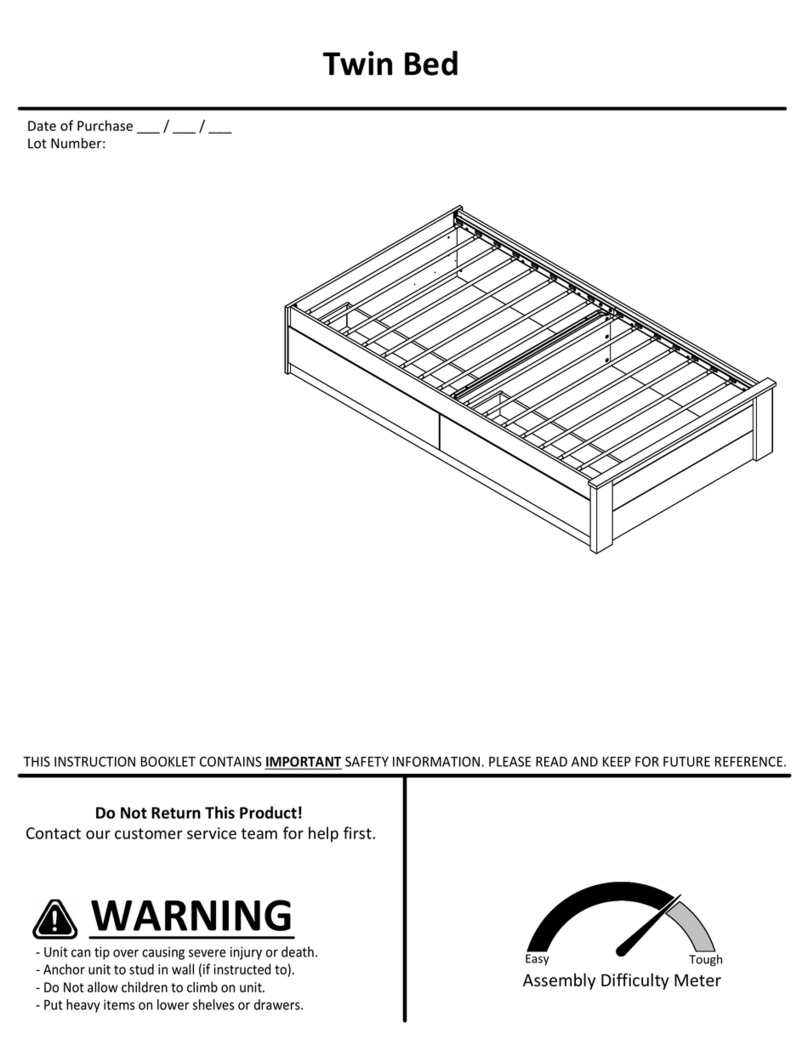 Twin Bed

Date of Purchase ___ / ___ / ___
Lot Number:

THIS INSTRUCTION BOOKLET CONTAINS IMPORTANT SAFETY INFORMATION. PLEASE READ AND KEEP FOR FUTURE REFERENCE.

Do Not Return This Product!
Contact our customer service team for help first.

WARNING
- Unit can tip over causing severe injury or death.
- Anchor unit to stud in wall (if instructed to).
- Do Not allow children to climb on unit.
- Put heavy items on lower shelves or drawers.

Easy
Tough
Assembly Difficulty Meter